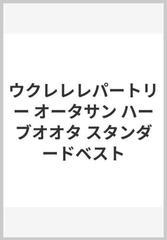 ウクレレレパートリー オータサン ハーブオオタ スタンダードベスト